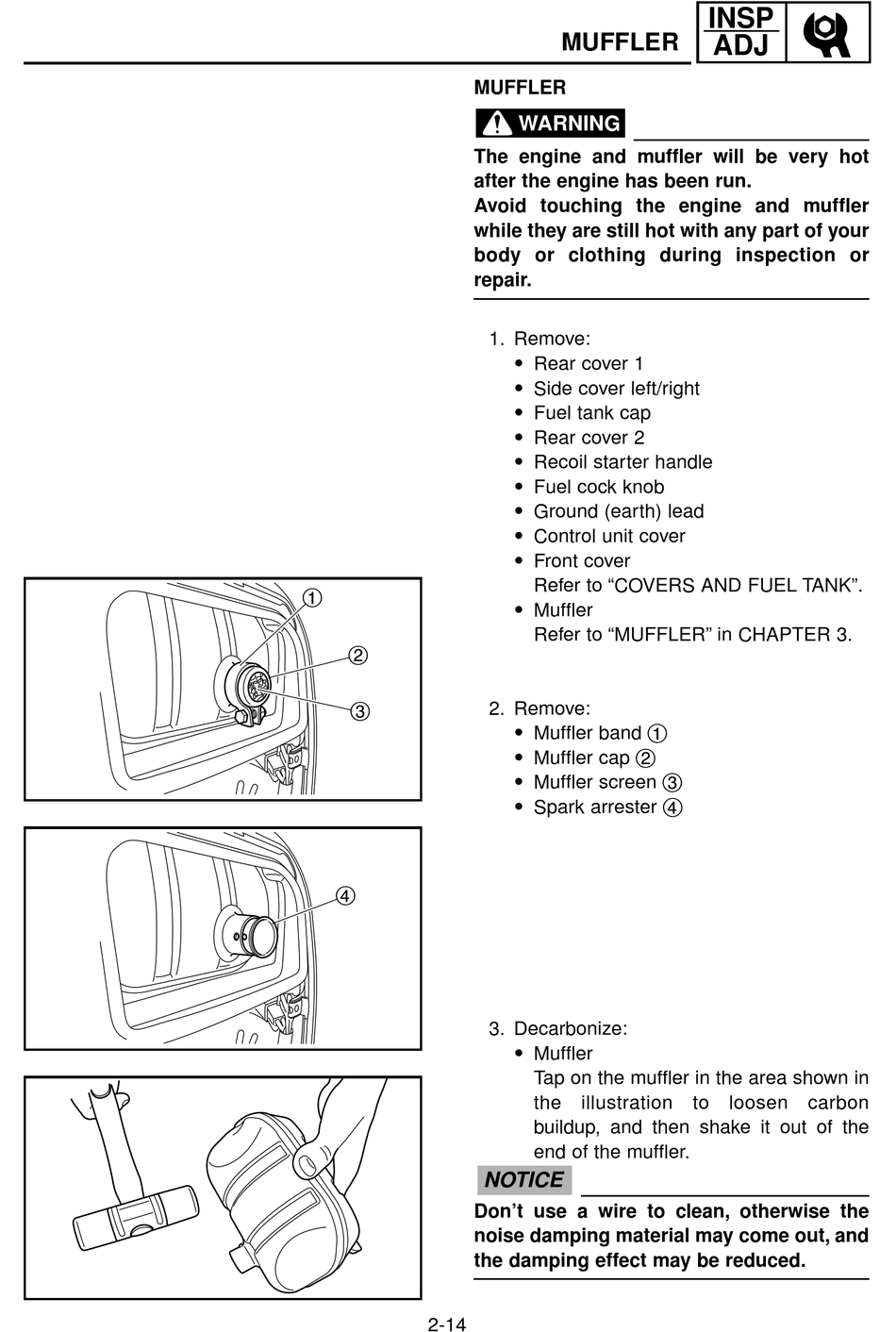 MUFFLER INSP ADJ

MUFFLER

WARNING

The engine and muffler will be very hot after the engine has been run.
Avoid touching the engine and muffler while they are still hot with any part of your body or clothing during inspection or repair.

1. Remove:
• Rear cover 1
• Side cover left/right
• Fuel tank cap
• Rear cover 2
• Recoil starter handle
• Fuel cock knob
• Ground (earth) lead
• Control unit cover
• Front cover
Refer to “COVERS AND FUEL TANK”.
• Muffler
Refer to “MUFFLER” in CHAPTER 3.

①
②
③

2. Remove:
• Muffler band ①
• Muffler cap ②
• Muffler screen ③
• Spark arrester ④

④

3. Decarbonize:
• Muffler
Tap on the muffler in the area shown in the illustration to loosen carbon buildup, and then shake it out of the end of the muffler.

NOTICE

Don’t use a wire to clean, otherwise the noise damping material may come out, and the damping effect may be reduced.

2-14